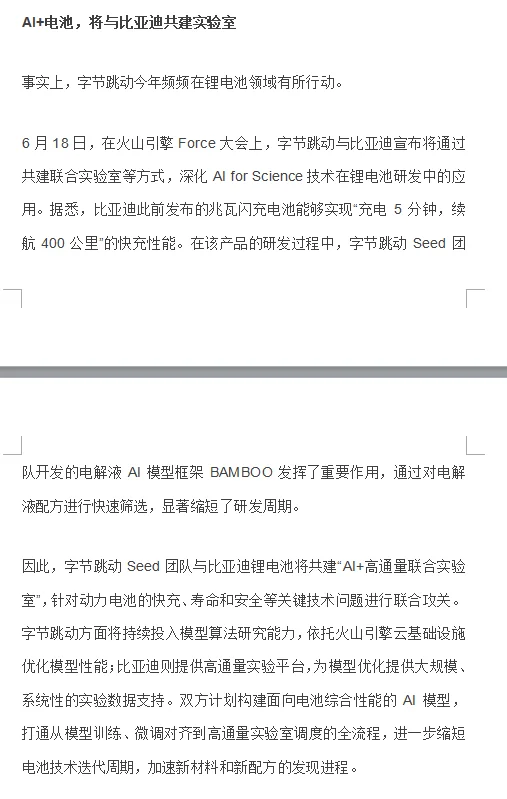 AI+电池，将与比亚迪共建实验室

事实上，字节跳动今年频频在锂电池领域有所行动。

6 月 18 日，在火山引擎 Force 大会上，字节跳动与比亚迪宣布将通过共建联合实验室等方式，深化 AI for Science 技术在锂电池研发中的应用。据悉，比亚迪此前发布的兆瓦闪充电池能够实现“充电 5 分钟，续航 400 公里”的快充性能。在该产品的研发过程中，字节跳动 Seed 团队开发的电解液 AI 模型框架 BAMBOO 发挥了重要作用，通过对电解液配方进行快速筛选，显著缩短了研发周期。

因此，字节跳动 Seed 团队与比亚迪锂电池将共建“AI+高通量联合实验室”，针对动力电池的快充、寿命和安全等关键技术问题进行联合攻关。字节跳动方面将持续投入模型算法研究能力，依托火山引擎云基础设施优化模型性能；比亚迪则提供高通量实验平台，为模型优化提供大规模、系统性的实验数据支持。双方计划构建面向电池综合性能的 AI 模型，打通从模型训练、微调对齐到高通量实验室调度的全流程，进一步缩短电池技术迭代周期，加速新材料和新配方的发现进程。